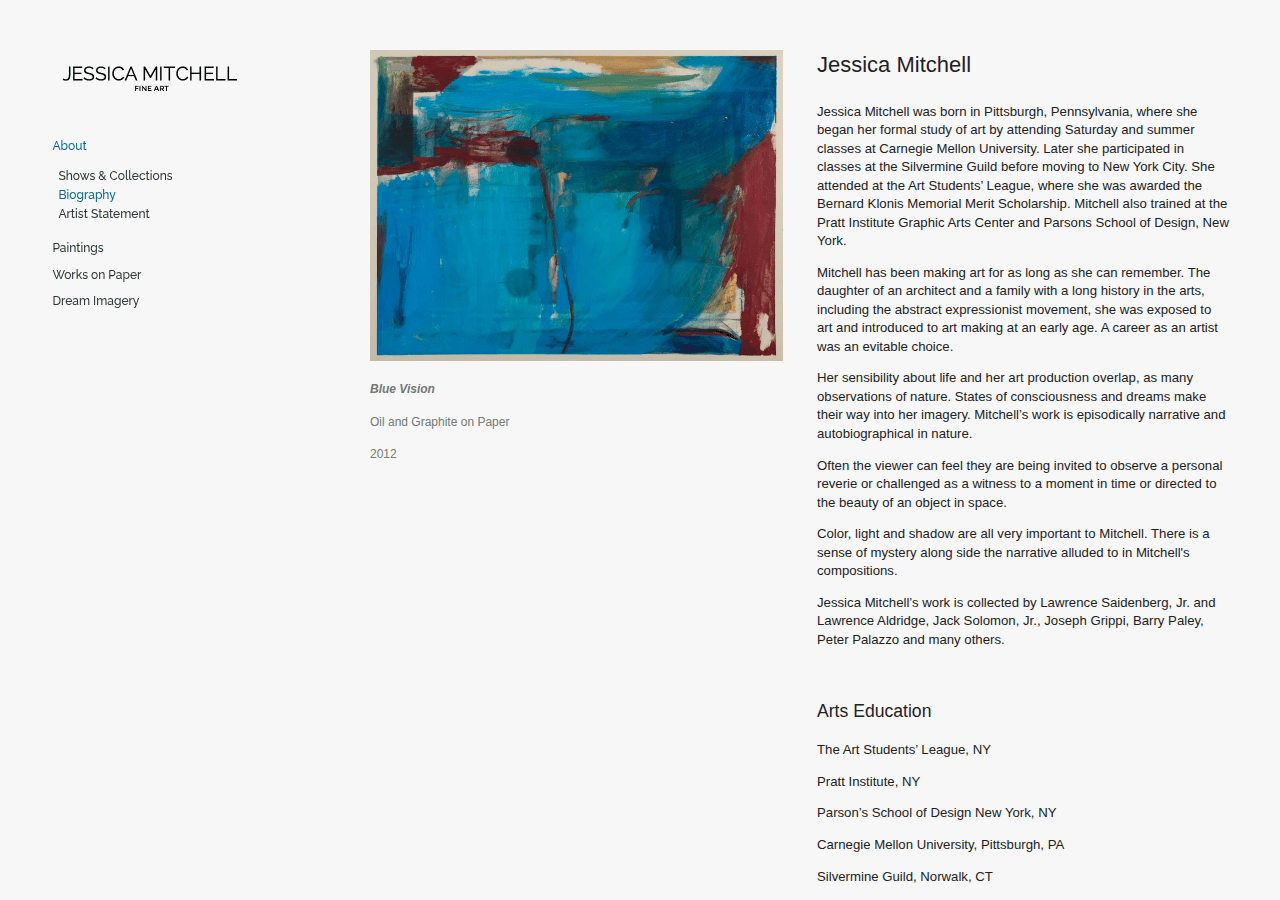 JESSICA MITCHELL
FINE ART

About
Shows & Collections
Biography
Artist Statement
Paintings
Works on Paper
Dream Imagery

Blue Vision

Oil and Graphite on Paper

2012

Jessica Mitchell

Jessica Mitchell was born in Pittsburgh, Pennsylvania, where she began her formal study of art by attending Saturday and summer classes at Carnegie Mellon University. Later she participated in classes at the Silvermine Guild before moving to New York City. She attended at the Art Students' League, where she was awarded the Bernard Klonis Memorial Merit Scholarship. Mitchell also trained at the Pratt Institute Graphic Arts Center and Parsons School of Design, New York.

Mitchell has been making art for as long as she can remember. The daughter of an architect and a family with a long history in the arts, including the abstract expressionist movement, she was exposed to art and introduced to art making at an early age. A career as an artist was an evitable choice.

Her sensibility about life and her art production overlap, as many observations of nature. States of consciousness and dreams make their way into her imagery. Mitchell's work is episodically narrative and autobiographical in nature.

Often the viewer can feel they are being invited to observe a personal reverie or challenged as a witness to a moment in time or directed to the beauty of an object in space.

Color, light and shadow are all very important to Mitchell. There is a sense of mystery along side the narrative alluded to in Mitchell's compositions.

Jessica Mitchell's work is collected by Lawrence Saidenberg, Jr. and Lawrence Aldridge, Jack Solomon, Jr., Joseph Grippi, Barry Paley, Peter Palazzo and many others.

Arts Education

The Art Students' League, NY

Pratt Institute, NY

Parson's School of Design New York, NY

Carnegie Mellon University, Pittsburgh, PA

Silvermine Guild, Norwalk, CT